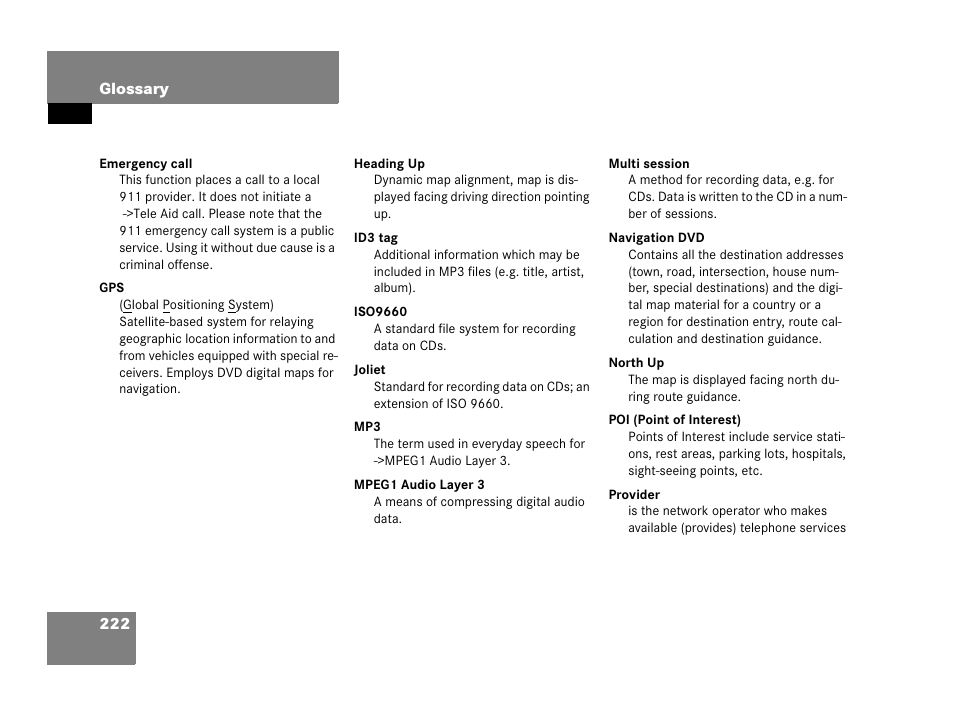 Glossary

Emergency call
This function places a call to a local 911 provider. It does not initiate a ->Tele Aid call. Please note that the 911 emergency call system is a public service. Using it without due cause is a criminal offense.

GPS
(Global Positioning System) Satellite-based system for relaying geographic location information to and from vehicles equipped with special receivers. Employs DVD digital maps for navigation.

Heading Up
Dynamic map alignment, map is displayed facing driving direction pointing up.

ID3 tag
Additional information which may be included in MP3 files (e.g. title, artist, album).

ISO9660
A standard file system for recording data on CDs.

Joliet
Standard for recording data on CDs; an extension of ISO 9660.

MP3
The term used in everyday speech for ->MPEG1 Audio Layer 3.

MPEG1 Audio Layer 3
A means of compressing digital audio data.

Multi session
A method for recording data, e.g. for CDs. Data is written to the CD in a number of sessions.

Navigation DVD
Contains all the destination addresses (town, road, intersection, house number, special destinations) and the digital map material for a country or a region for destination entry, route calculation and destination guidance.

North Up
The map is displayed facing north during route guidance.

POI (Point of Interest)
Points of Interest include service stations, rest areas, parking lots, hospitals, sight-seeing points, etc.

Provider
is the network operator who makes available (provides) telephone services

222